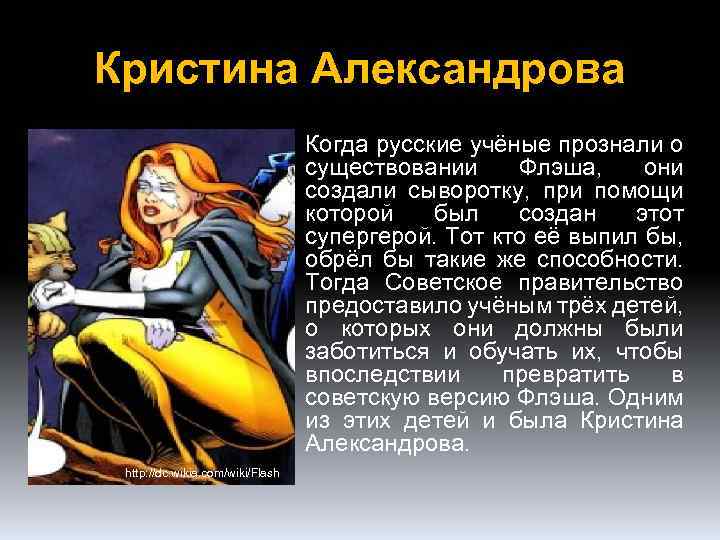 Кристина Александрова

Когда русские учёные прознали о существовании Флэша, они создали сыворотку, при помощи которой был создан этот супергерой. Тот кто её выпил бы, обрёл бы такие же способности. Тогда Советское правительство предоставило учёным трёх детей, о которых они должны были заботиться и обучать их, чтобы впоследствии превратить в советскую версию Флэша. Одним из этих детей и была Кристина Александрова.

http://dc.wikia.com/wiki/Flash